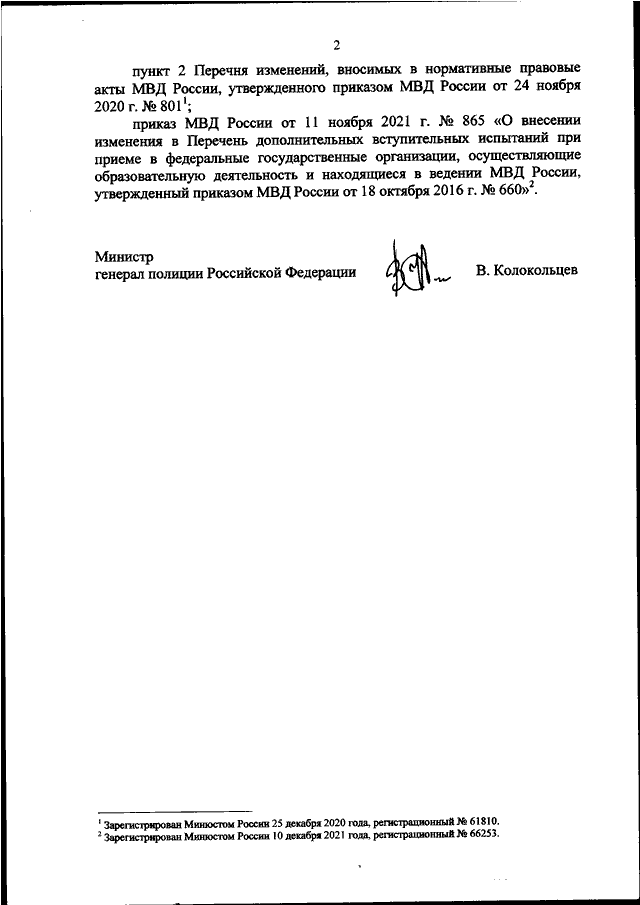 2

пункт 2 Перечня изменений, вносимых в нормативные правовые акты МВД России, утвержденного приказом МВД России от 24 ноября 2020 г. № 801$^1$;

приказ МВД России от 11 ноября 2021 г. № 865 «О внесении изменения в Перечень дополнительных вступительных испытаний при приеме в федеральные государственные организации, осуществляющие образовательную деятельность и находящиеся в ведении МВД России, утвержденный приказом МВД России от 18 октября 2016 г. № 660»$^2$.

Министр
генерал полиции Российской Федерации В. Колокольцев

$^1$ Зарегистрирован Минюстом России 25 декабря 2020 года, регистрационный № 61810.
$^2$ Зарегистрирован Минюстом России 10 декабря 2021 года, регистрационный № 66253.